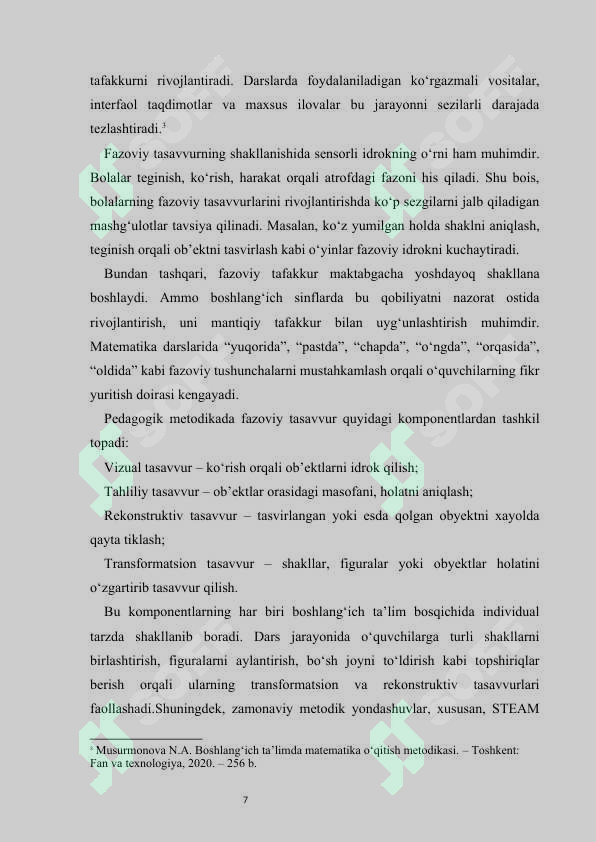 tafakkurni rivojlantiradi. Darslarda foydalaniladigan ko‘rgazmali vositalar, interfaol taqdimotlar va maxsus ilovalar bu jarayonni sezilarli darajada tezlashtiradi.$^3$

Fazoviy tasavvurning shakllanishida sensorli idrokning o‘rni ham muhimdir. Bolalar teginish, ko‘rish, harakat orqali atrofdagi fazoni his qiladi. Shu bois, bolalarning fazoviy tasavvurlarini rivojlantirishda ko‘p sezgilarni jalb qiladigan mashg‘ulotlar tavsiya qilinadi. Masalan, ko‘z yumilgan holda shaklni aniqlash, teginish orqali ob’ektni tasvirlash kabi o‘yinlar fazoviy idrokni kuchaytiradi.

Bundan tashqari, fazoviy tafakkur maktabgacha yoshdayoq shakllana boshlaydi. Ammo boshlang‘ich sinflarda bu qobiliyatni nazorat ostida rivojlantirish, uni mantiqiy tafakkur bilan uyg‘unlashtirish muhimdir. Matematika darslarida “yuqorida”, “pastda”, “chapda”, “o‘ngda”, “orqasida”, “oldida” kabi fazoviy tushunchalarni mustahkamlash orqali o‘quvchilarning fikr yuritish doirasi kengayadi.

Pedagogik metodikada fazoviy tasavvur quyidagi komponentlardan tashkil topadi:

Vizual tasavvur – ko‘rish orqali ob’ektlarni idrok qilish;

Tahliliy tasavvur – ob’ektlar orasidagi masofani, holatni aniqlash;

Rekonstruktiv tasavvur – tasvirlangan yoki esda qolgan obyektni xayolda qayta tiklash;

Transformatsion tasavvur – shakllar, figuralar yoki obyektlar holatini o‘zgartirib tasavvur qilish.

Bu komponentlarning har biri boshlang‘ich ta’lim bosqichida individual tarzda shakllanib boradi. Dars jarayonida o‘quvchilarga turli shakllarni birlashtirish, figuralarni aylantirish, bo‘sh joyni to‘ldirish kabi topshiriqlar berish orqali ularning transformatsion va rekonstruktiv tasavvurlari faollashadi.Shuningdek, zamonaviy metodik yondashuvlar, xususan, STEAM

$^3$ Musurmonova N.A. Boshlang‘ich ta’limda matematika o‘qitish metodikasi. – Toshkent: Fan va texnologiya, 2020. – 256 b.

7